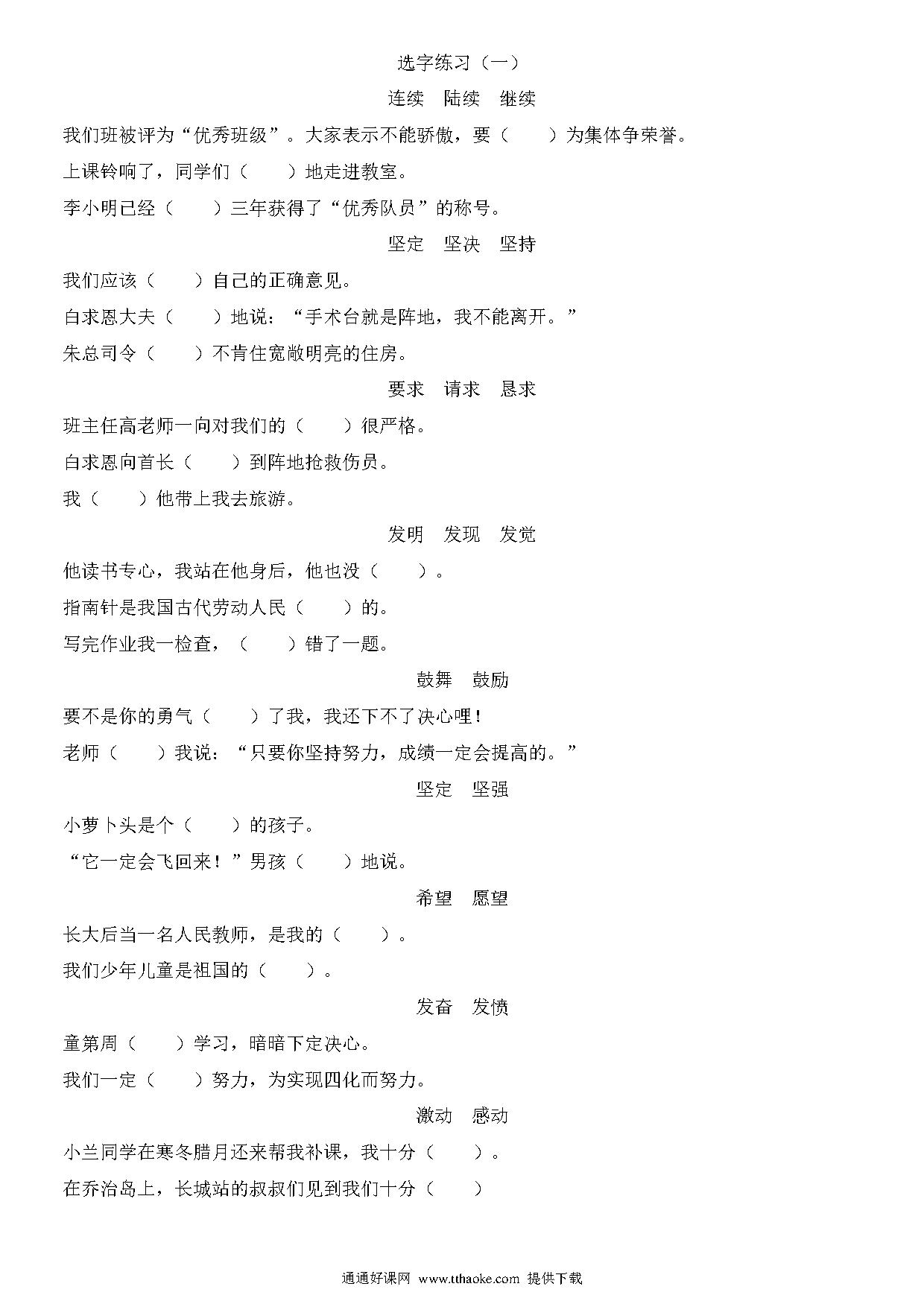 选字练习（一）

连续　陆续　继续

我们班被评为“优秀班级”。大家表示不能骄傲，要（　　）为集体争荣誉。

上课铃响了，同学们（　　）地走进教室。

李小明已经（　　）三年获得了“优秀队员”的称号。

坚定　坚决　坚持

我们应该（　　）自己的正确意见。

白求恩大夫（　　）地说：“手术台就是阵地，我不能离开。”

朱总司令（　　）不肯住宽敞明亮的住房。

要求　请求　恳求

班主任高老师一向对我们的（　　）很严格。

白求恩向首长（　　）到阵地抢救伤员。

我（　　）他带上我去旅游。

发明　发现　发觉

他读书专心，我站在他身后，他也没（　　）。

指南针是我国古代劳动人民（　　）的。

写完作业我一检查，（　　）错了一题。

鼓舞　鼓励

要不是你的勇气（　　）了我，我还下不了决心哩！

老师（　　）我说：“只要你坚持努力，成绩一定会提高的。”

坚定　坚强

小萝卜头是个（　　）的孩子。

“它一定会飞回来！”男孩（　　）地说。

希望　愿望

长大后当一名人民教师，是我的（　　）。

我们少年儿童是祖国的（　　）。

发奋　发愤

童第周（　　）学习，暗暗下定决心。

我们一定（　　）努力，为实现四化而努力。

激动　感动

小兰同学在寒冬腊月还来帮我补课，我十分（　　）。

在乔治岛上，长城站的叔叔们见到我们十分（　　）

通通好课网 www.tthaoke.com 提供下载